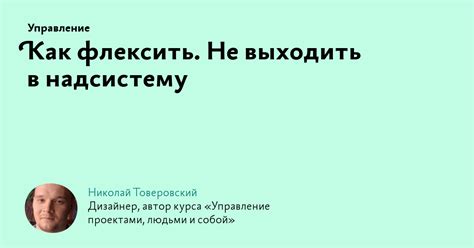 Управление

Как флексить. Не выходить в надсистему

Николай Товеровский
Дизайнер, автор курса «Управление проектами, людьми и собой»